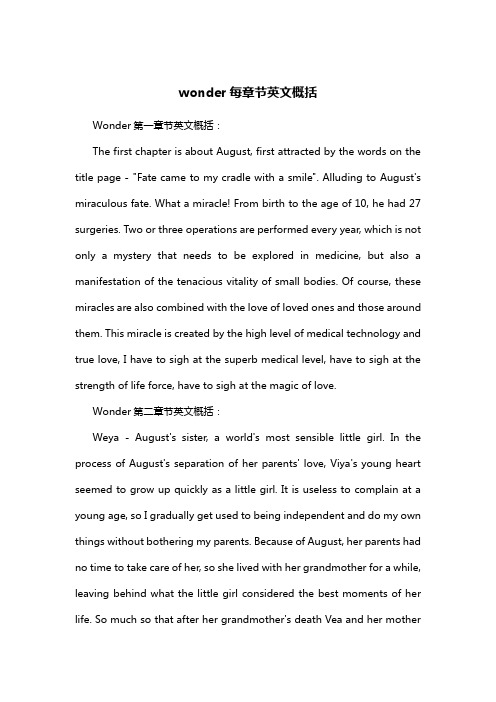 wonder 每章节英文概括

Wonder 第一章节英文概括：

The first chapter is about August, first attracted by the words on the title page - "Fate came to my cradle with a smile". Alluding to August's miraculous fate. What a miracle! From birth to the age of 10, he had 27 surgeries. Two or three operations are performed every year, which is not only a mystery that needs to be explored in medicine, but also a manifestation of the tenacious vitality of small bodies. Of course, these miracles are also combined with the love of loved ones and those around them. This miracle is created by the high level of medical technology and true love, I have to sigh at the superb medical level, have to sigh at the strength of life force, have to sigh at the magic of love.

Wonder 第二章节英文概括：

Weya - August's sister, a world's most sensible little girl. In the process of August's separation of her parents' love, Viya's young heart seemed to grow up quickly as a little girl. It is useless to complain at a young age, so I gradually get used to being independent and do my own things without bothering my parents. Because of August, her parents had no time to take care of her, so she lived with her grandmother for a while, leaving behind what the little girl considered the best moments of her life. So much so that after her grandmother's death Vea and her mother